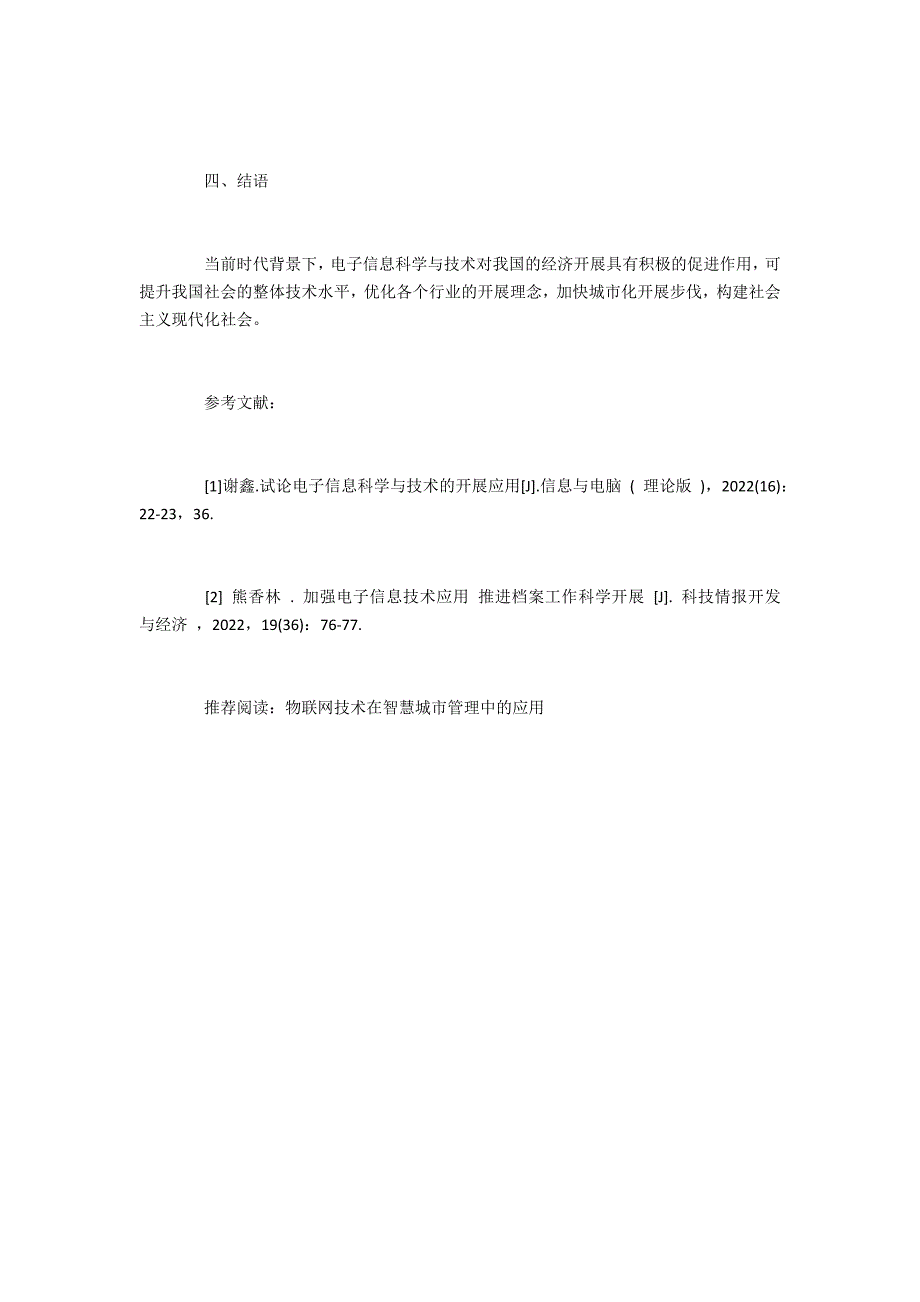 四、结语

当前时代背景下，电子信息科学与技术对我国的经济开展具有积极的促进作用，可提升我国社会的整体技术水平，优化各个行业的开展理念，加快城市化开展步伐，构建社会主义现代化社会。

参考文献：

[1]谢鑫.试论电子信息科学与技术的开展应用[J].信息与电脑（理论版），2022(16)：22-23，36.

[2] 熊香林 . 加强电子信息技术应用 推进档案工作科学开展 [J]. 科技情报开发与经济 ，2022，19(36)：76-77.

推荐阅读：物联网技术在智慧城市管理中的应用